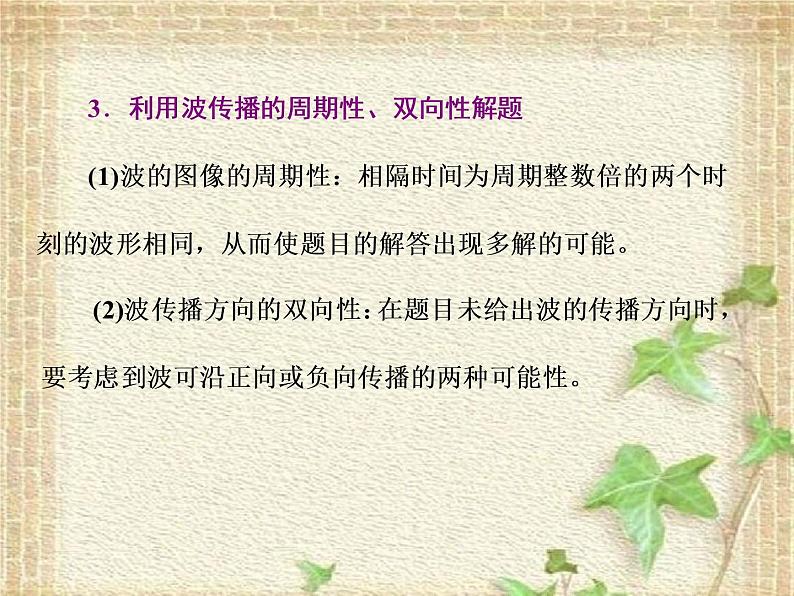 3．利用波传播的周期性、双向性解题

(1)波的图像的周期性：相隔时间为周期整数倍的两个时刻的波形相同，从而使题目的解答出现多解的可能。

(2)波传播方向的双向性：在题目未给出波的传播方向时，要考虑到波可沿正向或负向传播的两种可能性。